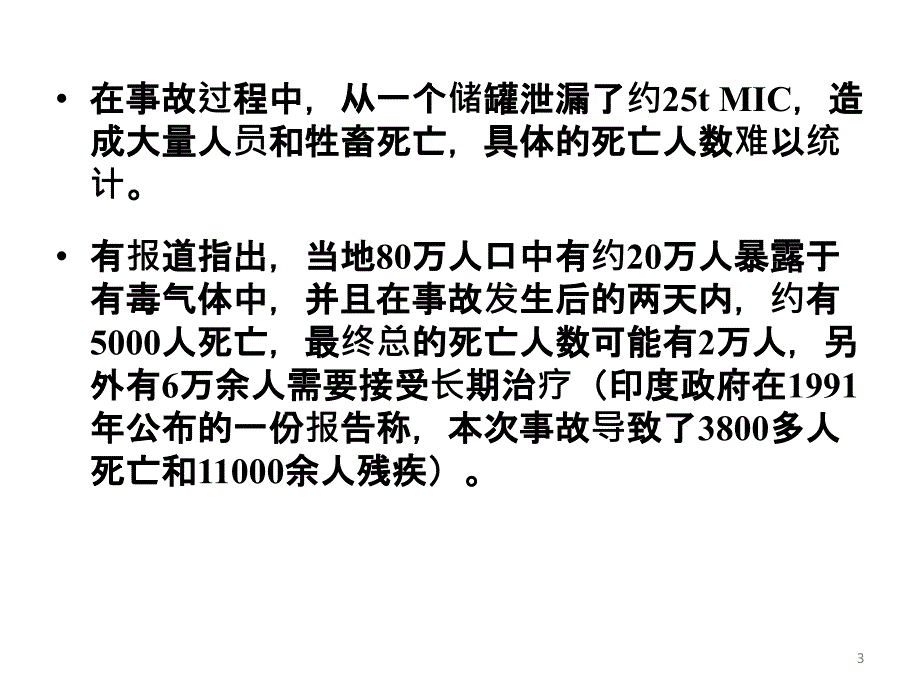 • 在事故过程中，从一个储罐泄漏了约25t MIC，造成大量人员和牲畜死亡，具体的死亡人数难以统计。

• 有报道指出，当地80万人口中有约20万人暴露于有毒气体中，并且在事故发生后的两天内，约有5000人死亡，最终总的死亡人数可能有2万人，另外有6万余人需要接受长期治疗（印度政府在1991年公布的一份报告称，本次事故导致了3800多人死亡和11000余人残疾）。

3